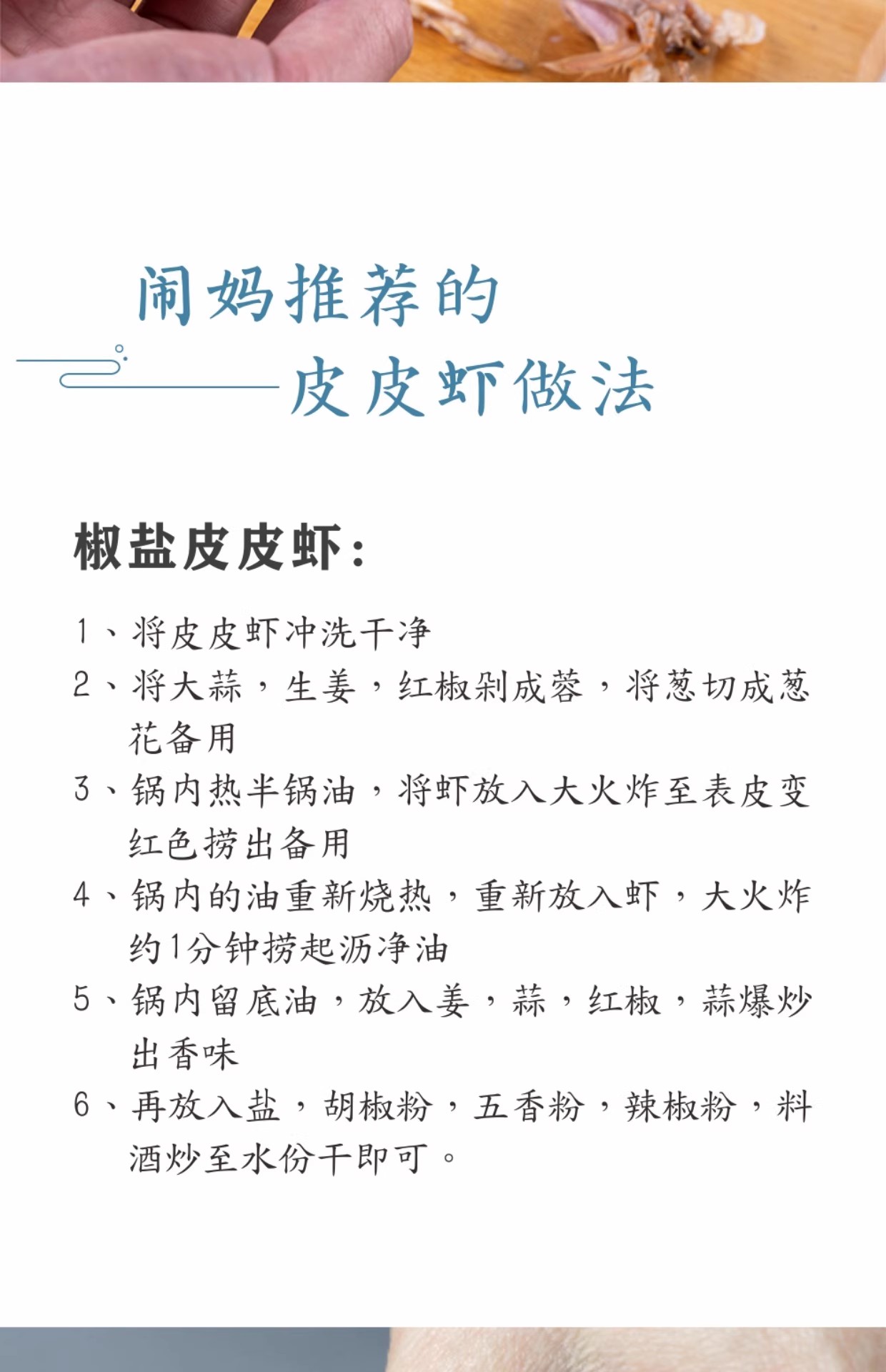 闹妈推荐的
皮皮虾做法

椒盐皮皮虾：

1、将皮皮虾冲洗干净
2、将大蒜，生姜，红椒剁成蓉，将葱切成葱花备用
3、锅内热半锅油，将虾放入大火炸至表皮变红色捞出备用
4、锅内的油重新烧热，重新放入虾，大火炸约1分钟捞起沥净油
5、锅内留底油，放入姜，蒜，红椒，蒜爆炒出香味
6、再放入盐，胡椒粉，五香粉，辣椒粉，料酒炒至水份干即可。